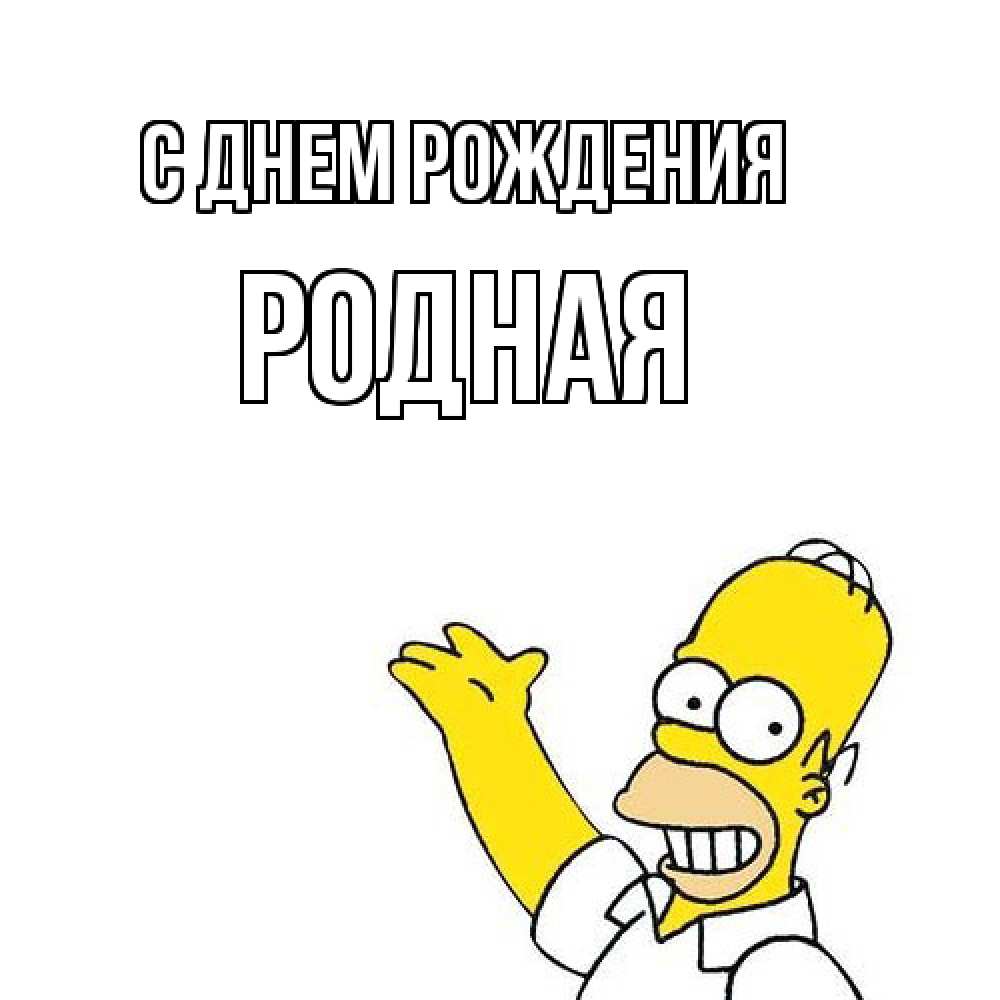 С ДНЕМ РОЖДЕНИЯ

РОДНАЯ